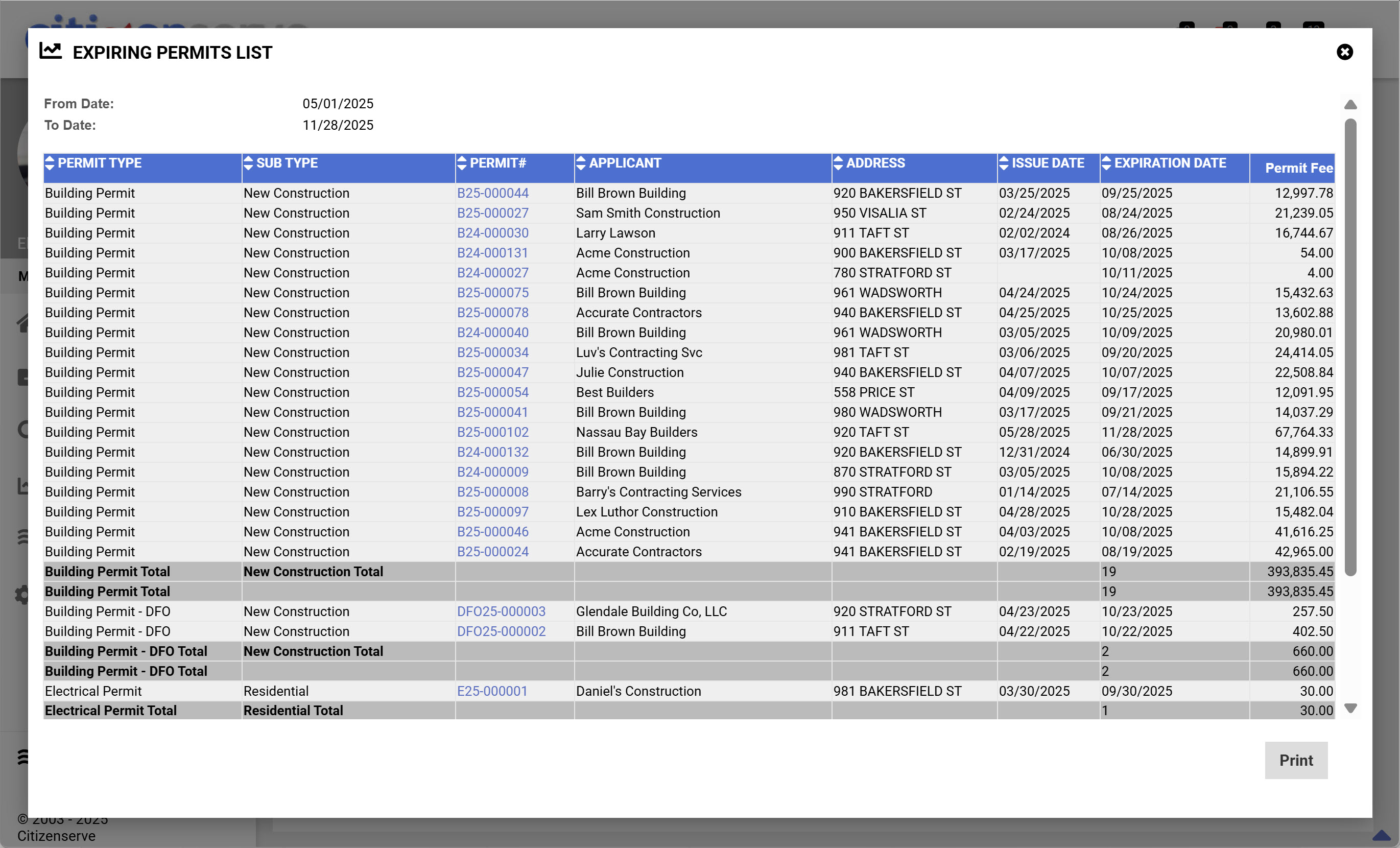 EXPIRING PERMITS LIST

From Date: 05/01/2025
To Date: 11/28/2025

| PERMIT TYPE | SUB TYPE | PERMIT# | APPLICANT | ADDRESS | ISSUE DATE | EXPIRATION DATE | Permit Fee |
|---|---|---|---|---|---|---|---|
| Building Permit | New Construction | B25-000044 | Bill Brown Building | 920 BAKERSFIELD ST | 03/25/2025 | 09/25/2025 | 12,997.78 |
| Building Permit | New Construction | B25-000027 | Sam Smith Construction | 950 VISALIA ST | 02/24/2025 | 08/24/2025 | 21,239.05 |
| Building Permit | New Construction | B24-000030 | Larry Lawson | 911 TAFT ST | 02/02/2024 | 08/26/2025 | 16,744.67 |
| Building Permit | New Construction | B24-000131 | Acme Construction | 900 BAKERSFIELD ST | 03/17/2025 | 10/08/2025 | 54.00 |
| Building Permit | New Construction | B24-000027 | Acme Construction | 780 STRATFORD ST | | 10/11/2025 | 4.00 |
| Building Permit | New Construction | B25-000075 | Bill Brown Building | 961 WADSWORTH | 04/24/2025 | 10/24/2025 | 15,432.63 |
| Building Permit | New Construction | B25-000078 | Accurate Contractors | 940 BAKERSFIELD ST | 04/25/2025 | 10/25/2025 | 13,602.88 |
| Building Permit | New Construction | B24-000040 | Bill Brown Building | 961 WADSWORTH | 03/05/2025 | 10/09/2025 | 20,980.01 |
| Building Permit | New Construction | B25-000034 | Luv's Contracting Svc | 981 TAFT ST | 03/06/2025 | 09/20/2025 | 24,414.05 |
| Building Permit | New Construction | B25-000047 | Julie Construction | 940 BAKERSFIELD ST | 04/07/2025 | 10/07/2025 | 22,508.84 |
| Building Permit | New Construction | B25-000054 | Best Builders | 558 PRICE ST | 04/09/2025 | 09/17/2025 | 12,091.95 |
| Building Permit | New Construction | B25-000041 | Bill Brown Building | 980 WADSWORTH | 03/17/2025 | 09/21/2025 | 14,037.29 |
| Building Permit | New Construction | B25-000102 | Nassau Bay Builders | 920 TAFT ST | 05/28/2025 | 11/28/2025 | 67,764.33 |
| Building Permit | New Construction | B24-000132 | Bill Brown Building | 920 BAKERSFIELD ST | 12/31/2024 | 06/30/2025 | 14,899.91 |
| Building Permit | New Construction | B24-000009 | Bill Brown Building | 870 STRATFORD ST | 03/05/2025 | 10/08/2025 | 15,894.22 |
| Building Permit | New Construction | B25-000008 | Barry's Contracting Services | 990 STRATFORD | 01/14/2025 | 07/14/2025 | 21,106.55 |
| Building Permit | New Construction | B25-000097 | Lex Luthor Construction | 910 BAKERSFIELD ST | 04/28/2025 | 10/28/2025 | 15,482.04 |
| Building Permit | New Construction | B25-000046 | Acme Construction | 941 BAKERSFIELD ST | 04/03/2025 | 10/08/2025 | 41,616.25 |
| Building Permit | New Construction | B25-000024 | Accurate Contractors | 941 BAKERSFIELD ST | 02/19/2025 | 08/19/2025 | 42,965.00 |
| Building Permit Total | New Construction Total | | | | | 19 | 393,835.45 |
| Building Permit Total | | | | | | 19 | 393,835.45 |
| Building Permit - DFO | New Construction | DFO25-000003 | Glendale Building Co, LLC | 920 STRATFORD ST | 04/23/2025 | 10/23/2025 | 257.50 |
| Building Permit - DFO | New Construction | DFO25-000002 | Bill Brown Building | 911 TAFT ST | 04/22/2025 | 10/22/2025 | 402.50 |
| Building Permit - DFO Total | New Construction Total | | | | | 2 | 660.00 |
| Building Permit - DFO Total | | | | | | 2 | 660.00 |
| Electrical Permit | Residential | E25-000001 | Daniel's Construction | 981 BAKERSFIELD ST | 03/30/2025 | 09/30/2025 | 30.00 |
| Electrical Permit Total | Residential Total | | | | | 1 | 30.00 |

Print

© 2003 - 2025
Citizenserve